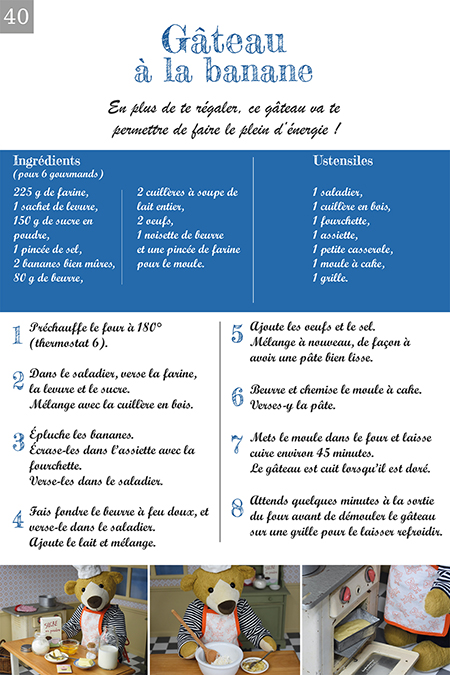 40

Gâteau à la banane

En plus de te régaler, ce gâteau va te permettre de faire le plein d'énergie !

Ingrédients
(pour 6 gourmands)

225 g de farine,
1 sachet de levure,
150 g de sucre en poudre,
1 pincée de sel,
2 bananes bien mûres,
80 g de beurre,

2 cuillères à soupe de lait entier,
2 oeufs,
1 noisette de beurre
et une pincée de farine pour le moule.

Ustensiles

1 saladier,
1 cuillère en bois,
1 fourchette,
1 assiette,
1 petite casserole,
1 moule à cake,
1 grille.

1 Préchauffe le four à 180° (thermostat 6).

2 Dans le saladier, verse la farine, la levure et le sucre.
Mélange avec la cuillère en bois.

3 Épluche les bananes.
Écrase-les dans l'assiette avec la fourchette.
Verse-les dans le saladier.

4 Fais fondre le beurre à feu doux, et verse-le dans le saladier.
Ajoute le lait et mélange.

5 Ajoute les oeufs et le sel.
Mélange à nouveau, de façon à avoir une pâte bien lisse.

6 Beurre et chemise le moule à cake.
Verses-y la pâte.

7 Mets le moule dans le four et laisse cuire environ 45 minutes.
Le gâteau est cuit lorsqu'il est doré.

8 Attends quelques minutes à la sortie du four avant de démouler le gâteau sur une grille pour le laisser refroidir.

SUCRE en poudre